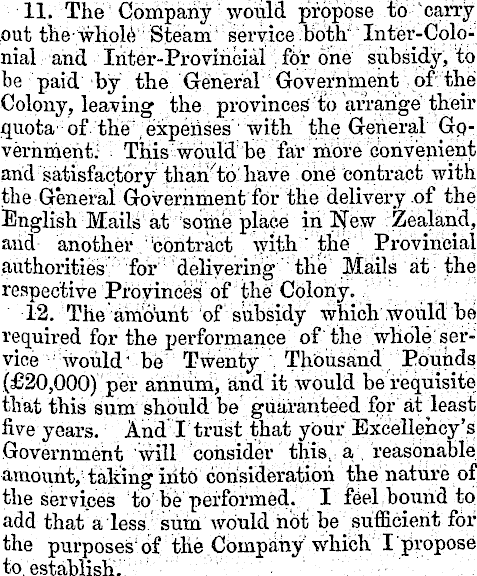 11. The Company would propose to carry out the whole Steam service both Inter-Colonial and Inter-Provincial for one subsidy, to be paid by the General Government of the Colony, leaving the provinces to arrange their quota of the expenses with the General Government. This would be far more convenient and satisfactory than to have one contract with the General Government for the delivery of the English Mails at some place in New Zealand, and another contract with the Provincial authorities for delivering the Mails at the respective Provinces of the Colony.

12. The amount of subsidy which would be required for the performance of the whole service would be Twenty Thousand Pounds (£20,000) per annum, and it would be requisite that this sum should be guaranteed for at least five years. And I trust that your Excellency's Government will consider this a reasonable amount, taking into consideration the nature of the services to be performed. I feel bound to add that a less sum would not be sufficient for the purposes of the Company which I propose to establish.